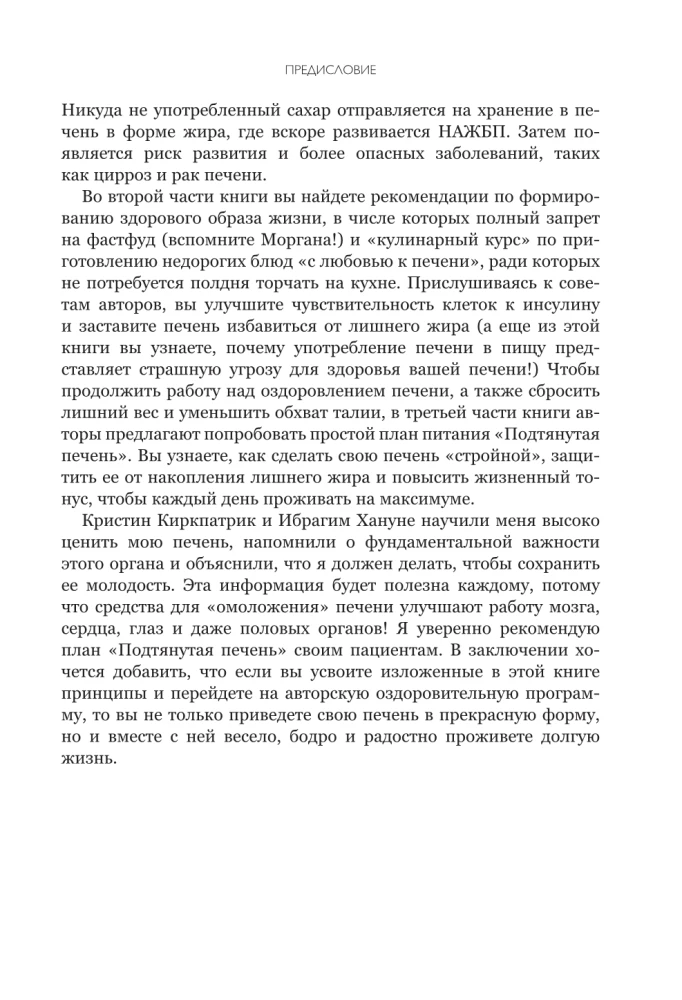 ПРЕДИСЛОВИЕ

Никуда не употребленный сахар отправляется на хранение в печень в форме жира, где вскоре развивается НАЖБП. Затем появляется риск развития и более опасных заболеваний, таких как цирроз и рак печени.

Во второй части книги вы найдете рекомендации по формированию здорового образа жизни, в числе которых полный запрет на фастфуд (вспомните Моргана!) и «кулинарный курс» по приготовлению недорогих блюд «с любовью к печени», ради которых не потребуется полдня торчать на кухне. Прислушиваясь к советам авторов, вы улучшите чувствительность клеток к инсулину и заставите печень избавиться от лишнего жира (а еще из этой книги вы узнаете, почему употребление печени в пищу представляет страшную угрозу для здоровья вашей печени!) Чтобы продолжить работу над оздоровлением печени, а также сбросить лишний вес и уменьшить обхват талии, в третьей части книги авторы предлагают попробовать простой план питания «Подтянутая печень». Вы узнаете, как сделать свою печень «стройной», защитить ее от накопления лишнего жира и повысить жизненный тонус, чтобы каждый день проживать на максимуме.

Кристин Киркпатрик и Ибрагим Хануне научили меня высоко ценить мою печень, напомнили о фундаментальной важности этого органа и объяснили, что я должен делать, чтобы сохранить ее молодость. Эта информация будет полезна каждому, потому что средства для «омоложения» печени улучшают работу мозга, сердца, глаз и даже половых органов! Я уверенно рекомендую план «Подтянутая печень» своим пациентам. В заключении хочется добавить, что если вы усвоите изложенные в этой книге принципы и перейдете на авторскую оздоровительную программу, то вы не только приведете свою печень в прекрасную форму, но и вместе с ней весело, бодро и радостно проживете долгую жизнь.